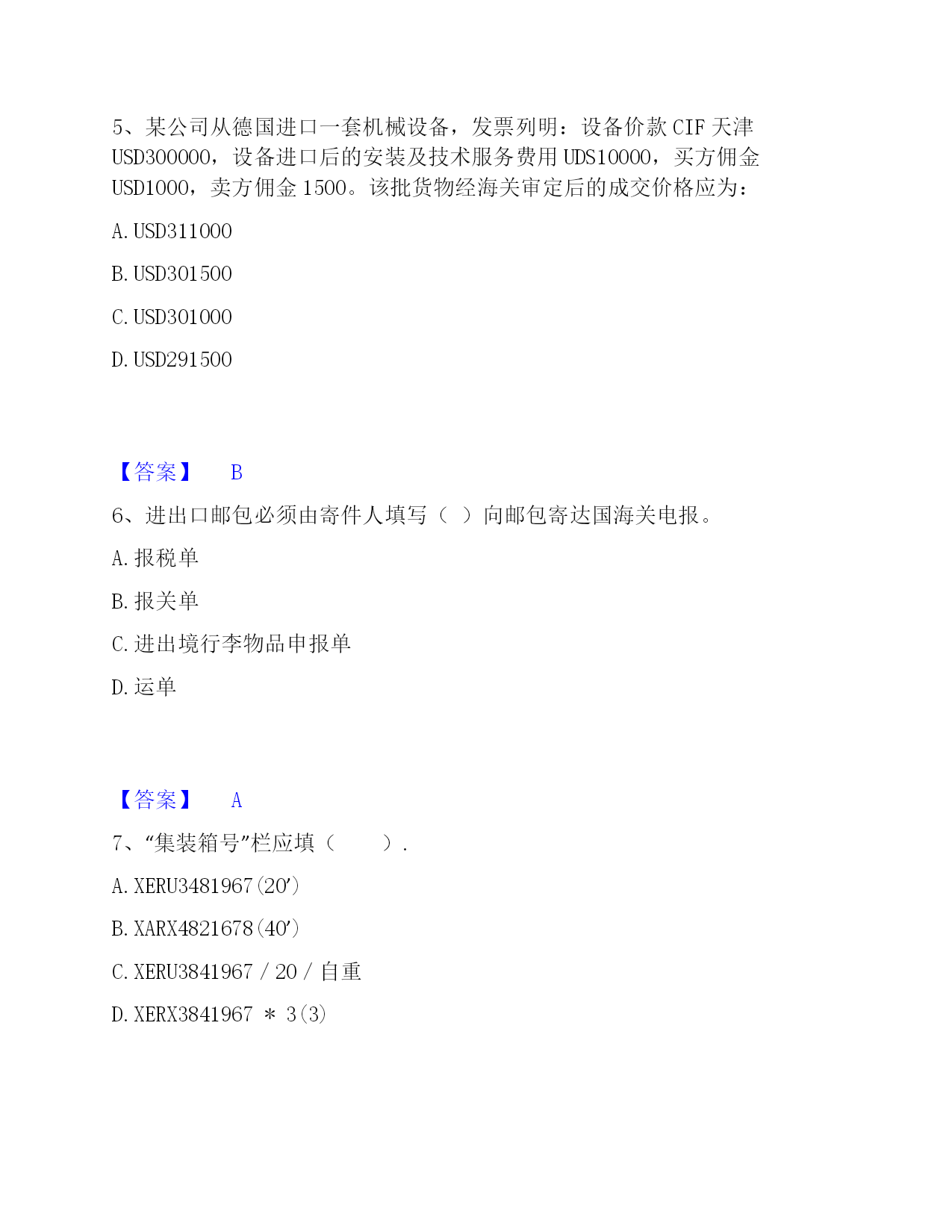 5、某公司从德国进口一套机械设备，发票列明：设备价款 CIF 天津 USD300000，设备进口后的安装及技术服务费用 UDS10000，买方佣金 USD1000，卖方佣金 1500。该批货物经海关审定后的成交价格应为：

A. USD311000

B. USD301500

C. USD301000

D. USD291500

【答案】 B

6、进出口邮包必须由寄件人填写（ ）向邮包寄达国海关电报。

A. 报税单

B. 报关单

C. 进出境行李物品申报单

D. 运单

【答案】 A

7、“集装箱号”栏应填（ ）.

A. XERU3481967(20’)

B. XARX4821678(40’)

C. XERU3841967 / 20 / 自重

D. XERX3841967 ＊ 3(3)